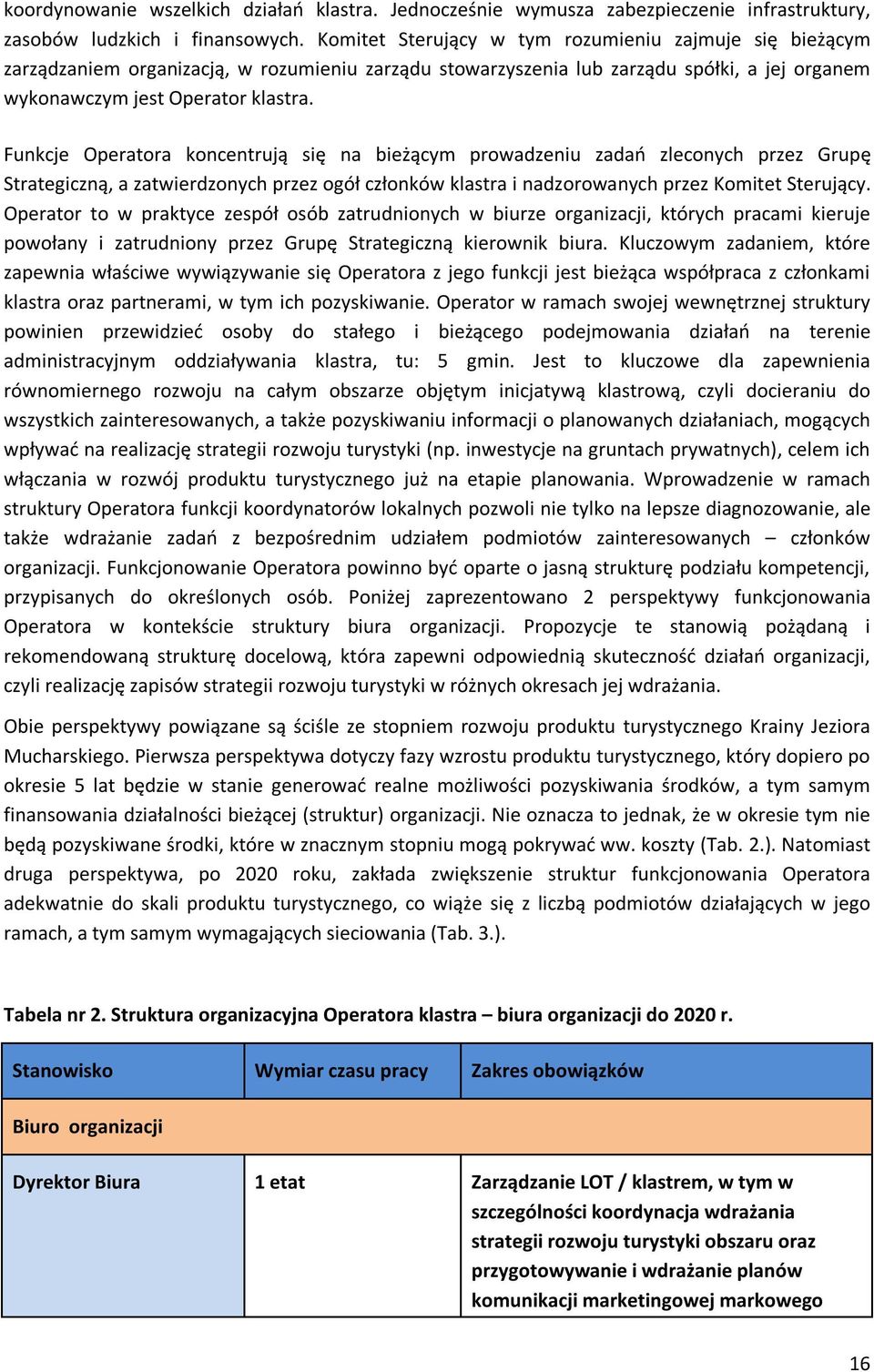 koordynowanie wszelkich działań klastra. Jednocześnie wymusza zabezpieczenie infrastruktury, zasobów ludzkich i finansowych. Komitet Sterujący w tym rozumieniu zajmuje się bieżącym zarządzaniem organizacją, w rozumieniu zarządu stowarzyszenia lub zarządu spółki, a jej organem wykonawczym jest Operator klastra.

Funkcje Operatora koncentrują się na bieżącym prowadzeniu zadań zleconych przez Grupę Strategiczną, a zatwierdzonych przez ogół członków klastra i nadzorowanych przez Komitet Sterujący. Operator to w praktyce zespół osób zatrudnionych w biurze organizacji, których pracami kieruje powołany i zatrudniony przez Grupę Strategiczną kierownik biura. Kluczowym zadaniem, które zapewnia właściwe wywiązywanie się Operatora z jego funkcji jest bieżąca współpraca z członkami klastra oraz partnerami, w tym ich pozyskiwanie. Operator w ramach swojej wewnętrznej struktury powinien przewidzieć osoby do stałego i bieżącego podejmowania działań na terenie administracyjnym oddziaływania klastra, tu: 5 gmin. Jest to kluczowe dla zapewnienia równomiernego rozwoju na całym obszarze objętym inicjatywą klastrową, czyli docieraniu do wszystkich zainteresowanych, a także pozyskiwaniu informacji o planowanych działaniach, mogących wpływać na realizację strategii rozwoju turystyki (np. inwestycje na gruntach prywatnych), celem ich włączania w rozwój produktu turystycznego już na etapie planowania. Wprowadzenie w ramach struktury Operatora funkcji koordynatorów lokalnych pozwoli nie tylko na lepsze diagnozowanie, ale także wdrażanie zadań z bezpośrednim udziałem podmiotów zainteresowanych – członków organizacji. Funkcjonowanie Operatora powinno być oparte o jasną strukturę podziału kompetencji, przypisanych do określonych osób. Poniżej zaprezentowano 2 perspektywy funkcjonowania Operatora w kontekście struktury biura organizacji. Propozycje te stanowią pożądaną i rekomendowaną strukturę docelową, która zapewni odpowiednią skuteczność działań organizacji, czyli realizację zapisów strategii rozwoju turystyki w różnych okresach jej wdrażania.

Obie perspektywy powiązane są ściśle ze stopniem rozwoju produktu turystycznego Krainy Jeziora Mucharskiego. Pierwsza perspektywa dotyczy fazy wzrostu produktu turystycznego, który dopiero po okresie 5 lat będzie w stanie generować realne możliwości pozyskiwania środków, a tym samym finansowania działalności bieżącej (struktur) organizacji. Nie oznacza to jednak, że w okresie tym nie będą pozyskiwane środki, które w znacznym stopniu mogą pokrywać ww. koszty (Tab. 2.). Natomiast druga perspektywa, po 2020 roku, zakłada zwiększenie struktur funkcjonowania Operatora adekwatnie do skali produktu turystycznego, co wiąże się z liczbą podmiotów działających w jego ramach, a tym samym wymagających sieciowania (Tab. 3.).

Tabela nr 2. Struktura organizacyjna Operatora klastra – biura organizacji do 2020 r.

| Stanowisko | Wymiar czasu pracy | Zakres obowiązków |
|---|---|---|
| Biuro organizacji | | |
| Dyrektor Biura | 1 etat | Zarządzanie LOT / klastrem, w tym w szczególności koordynacja wdrażania strategii rozwoju turystyki obszaru oraz przygotowywanie i wdrażanie planów komunikacji marketingowej markowego |

16